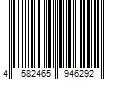 4 582465 946292